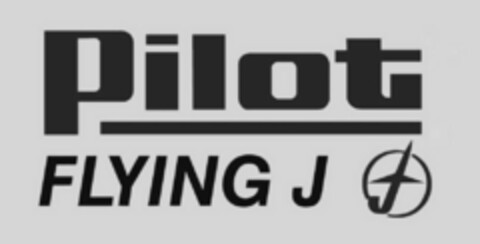 Pilot
FLYING J